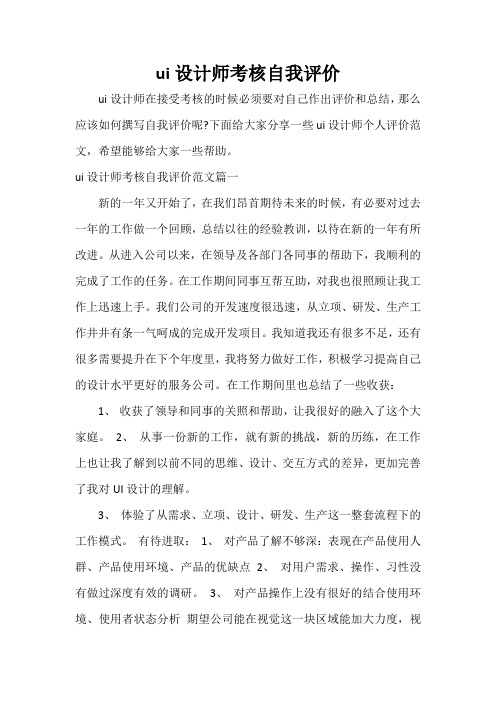 ui 设计师考核自我评价

ui 设计师在接受考核的时候必须要对自己作出评价和总结，那么应该如何撰写自我评价呢?下面给大家分享一些 ui 设计师个人评价范文，希望能够给大家一些帮助。

ui 设计师考核自我评价范文篇一

新的一年又开始了，在我们昂首期待未来的时候，有必要对过去一年的工作做一个回顾，总结以往的经验教训，以待在新的一年有所改进。从进入公司以来，在领导及各部门各同事的帮助下，我顺利的完成了工作的任务。在工作期间同事互帮互助，对我也很照顾让我工作上迅速上手。我们公司的开发速度很迅速，从立项、研发、生产工作井井有条一气呵成的完成开发项目。我知道我还有很多不足，还有很多需要提升在下个年度里，我将努力做好工作，积极学习提高自己的设计水平更好的服务公司。在工作期间里也总结了一些收获：

1、 收获了领导和同事的关照和帮助，让我很好的融入了这个大家庭。 2、 从事一份新的工作，就有新的挑战，新的历练，在工作上也让我了解到以前不同的思维、设计、交互方式的差异，更加完善了我对 UI 设计的理解。

3、 体验了从需求、立项、设计、研发、生产这一整套流程下的工作模式。 有待进取： 1、 对产品了解不够深：表现在产品使用人群、产品使用环境、产品的优缺点 2、 对用户需求、操作、习性没有做过深度有效的调研。 3、 对产品操作上没有很好的结合使用环境、使用者状态分析 期望公司能在视觉这一块区域能加大力度，视